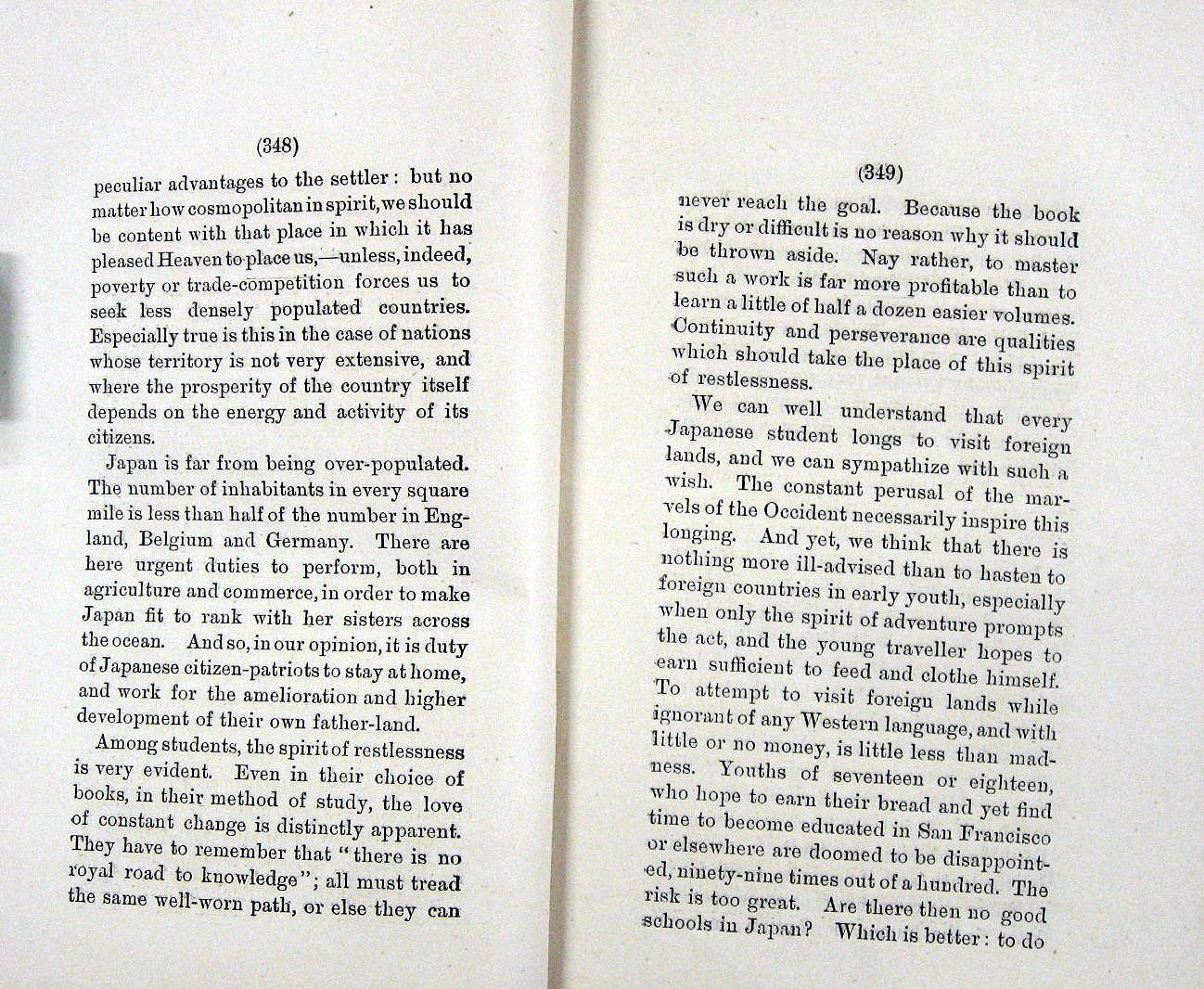 (348)

peculiar advantages to the settler: but no matter how cosmopolitan in spirit, we should be content with that place in which it has pleased Heaven to place us,—unless, indeed, poverty or trade-competition forces us to seek less densely populated countries. Especially true is this in the case of nations whose territory is not very extensive, and where the prosperity of the country itself depends on the energy and activity of its citizens.

Japan is far from being over-populated. The number of inhabitants in every square mile is less than half of the number in England, Belgium and Germany. There are here urgent duties to perform, both in agriculture and commerce, in order to make Japan fit to rank with her sisters across the ocean. And so, in our opinion, it is duty of Japanese citizen-patriots to stay at home, and work for the amelioration and higher development of their own father-land.

Among students, the spirit of restlessness is very evident. Even in their choice of books, in their method of study, the love of constant change is distinctly apparent. They have to remember that "there is no royal road to knowledge"; all must tread the same well-worn path, or else they can

(349)

never reach the goal. Because the book is dry or difficult is no reason why it should be thrown aside. Nay rather, to master such a work is far more profitable than to learn a little of half a dozen easier volumes. Continuity and perseverance are qualities which should take the place of this spirit of restlessness.

We can well understand that every Japanese student longs to visit foreign lands, and we can sympathize with such a wish. The constant perusal of the marvels of the Occident necessarily inspire this longing. And yet, we think that there is nothing more ill-advised than to hasten to foreign countries in early youth, especially when only the spirit of adventure prompts the act, and the young traveller hopes to earn sufficient to feed and clothe himself. To attempt to visit foreign lands while ignorant of any Western language, and with little or no money, is little less than madness. Youths of seventeen or eighteen, who hope to earn their bread and yet find time to become educated in San Francisco or elsewhere are doomed to be disappointed, ninety-nine times out of a hundred. The risk is too great. Are there then no good schools in Japan? Which is better: to do